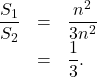 $\frac{S_1}{S_2} = \frac{n^2}{3n^2}$
$= \frac{1}{3}.$